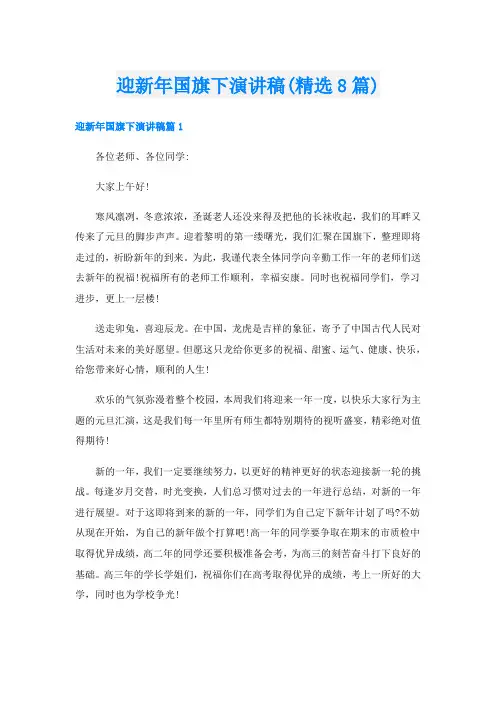 迎新年国旗下演讲稿(精选8篇)

迎新年国旗下演讲稿篇1

各位老师、各位同学:

大家上午好!

寒风凛冽，冬意浓浓，圣诞老人还没来得及把他的长袜收起，我们的耳畔又传来了元旦的脚步声声。迎着黎明的第一缕曙光，我们汇聚在国旗下，整理即将走过的，祈盼新年的到来。为此，我谨代表全体同学向辛勤工作一年的老师们送去新年的祝福!祝福所有的老师工作顺利，幸福安康。同时也祝福同学们，学习进步，更上一层楼!

送走卯兔，喜迎辰龙。在中国，龙虎是吉祥的象征，寄予了中国古代人民对生活对未来的美好愿望。但愿这只龙给你更多的祝福、甜蜜、运气、健康、快乐，给您带来好心情，顺利的人生!

欢乐的气氛弥漫着整个校园，本周我们将迎来一年一度，以快乐大家行为主题的元旦汇演，这是我们每一年里所有师生都特别期待的视听盛宴，精彩绝对值得期待!

新的一年，我们一定要继续努力，以更好的精神更好的状态迎接新一轮的挑战。每逢岁月交替，时光变换，人们总习惯对过去的一年进行总结，对新的一年进行展望。对于这即将到来的新的一年，同学们为自己定下新年计划了吗?不妨从现在开始，为自己的新年做个打算吧!高一年的同学要争取在期末的市质检中取得优异成绩，高二年的同学还要积极准备会考，为高三的刻苦奋斗打下良好的基础。高三年的学长学姐们，祝福你们在高考取得优异的成绩，考上一所好的大学，同时也为学校争光!